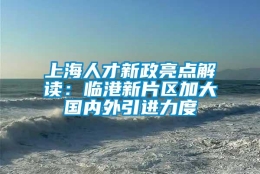 上海人才新政亮点解读：临港新片区加大国内外引进力度